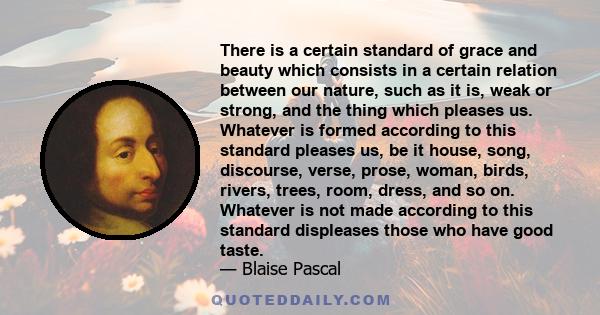 There is a certain standard of grace and beauty which consists in a certain relation between our nature, such as it is, weak or strong, and the thing which pleases us. Whatever is formed according to this standard pleases us, be it house, song, discourse, verse, prose, woman, birds, rivers, trees, room, dress, and so on. Whatever is not made according to this standard displeases those who have good taste.
— Blaise Pascal

QUOTEDDAILY.COM